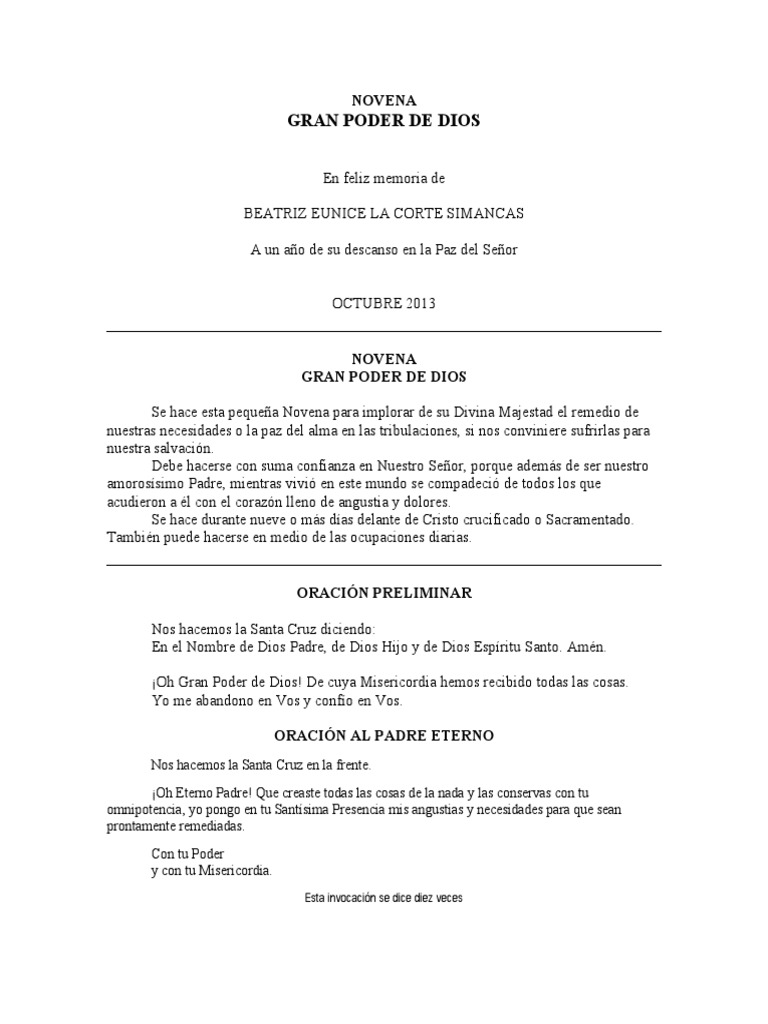 NOVENA
GRAN PODER DE DIOS

En feliz memoria de

BEATRIZ EUNICE LA CORTE SIMANCAS

A un año de su descanso en la Paz del Señor

OCTUBRE 2013

NOVENA
GRAN PODER DE DIOS

Se hace esta pequeña Novena para implorar de su Divina Majestad el remedio de nuestras necesidades o la paz del alma en las tribulaciones, si nos conviniere sufrirlas para nuestra salvación.

Debe hacerse con suma confianza en Nuestro Señor, porque además de ser nuestro amorosísimo Padre, mientras vivió en este mundo se compadeció de todos los que acudieron a él con el corazón lleno de angustia y dolores.

Se hace durante nueve o más días delante de Cristo crucificado o Sacramentado. También puede hacerse en medio de las ocupaciones diarias.

ORACIÓN PRELIMINAR

Nos hacemos la Santa Cruz diciendo:
En el Nombre de Dios Padre, de Dios Hijo y de Dios Espíritu Santo. Amén.

¡Oh Gran Poder de Dios! De cuya Misericordia hemos recibido todas las cosas.
Yo me abandono en Vos y confío en Vos.

ORACIÓN AL PADRE ETERNO

Nos hacemos la Santa Cruz en la frente.

¡Oh Eterno Padre! Que creaste todas las cosas de la nada y las conservas con tu omnipotencia, yo pongo en tu Santísima Presencia mis angustias y necesidades para que sean prontamente remediadas.

Con tu Poder
y con tu Misericordia.

Esta invocación se dice diez veces